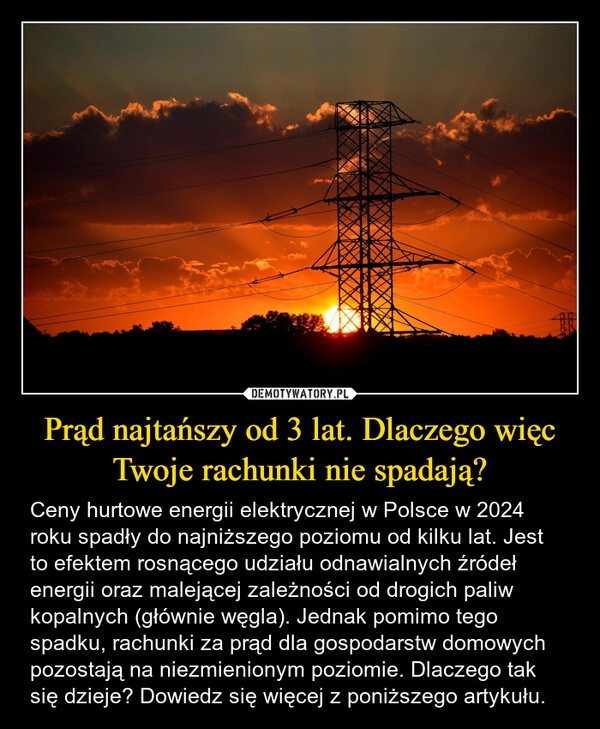 DEMOTYWATORY.PL

Prąd najtańszy od 3 lat. Dlaczego więc Twoje rachunki nie spadają?

Ceny hurtowe energii elektrycznej w Polsce w 2024 roku spadły do najniższego poziomu od kilku lat. Jest to efektem rosnącego udziału odnawialnych źródeł energii oraz malejącej zależności od drogich paliw kopalnych (głównie węgla). Jednak pomimo tego spadku, rachunki za prąd dla gospodarstw domowych pozostają na niezmienionym poziomie. Dlaczego tak się dzieje? Dowiedz się więcej z poniższego artykułu.